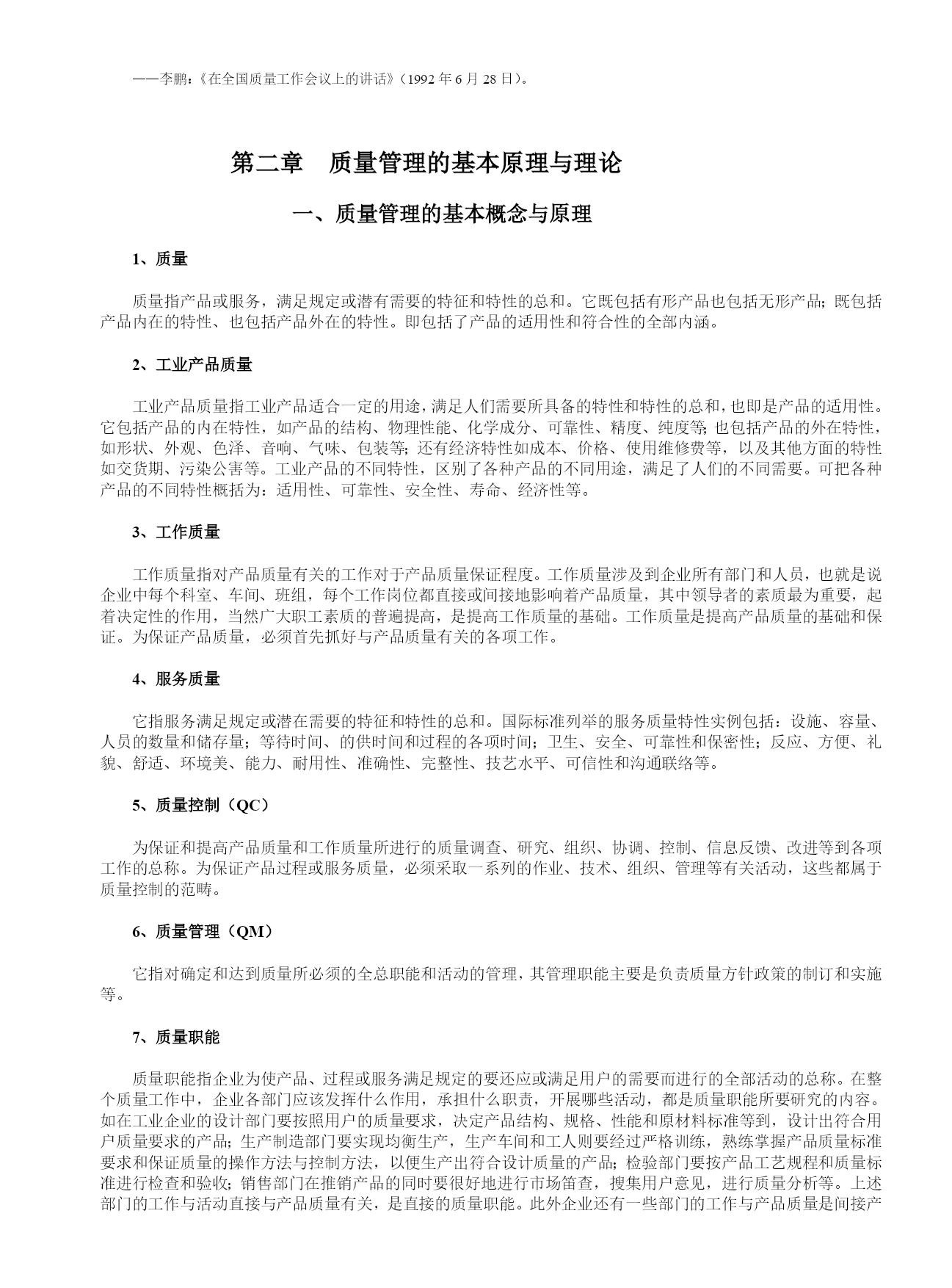 ——李鹏:《在全国质量工作会议上的讲话》(1992 年 6 月 28 日)。

第二章　质量管理的基本原理与理论

一、质量管理的基本概念与原理

1、质量

质量指产品或服务，满足规定或潜有需要的特征和特性的总和。它既包括有形产品也包括无形产品;既包括产品内在的特性、也包括产品外在的特性。即包括了产品的适用性和符合性的全部内涵。

2、工业产品质量

工业产品质量指工业产品适合一定的用途，满足人们需要所具备的特性和特性的总和，也即是产品的适用性。它包括产品的内在特性，如产品的结构、物理性能、化学成分、可靠性、精度、纯度等;也包括产品的外在特性，如形状、外观、色泽、音响、气味、包装等;还有经济特性如成本、价格、使用维修费等，以及其他方面的特性如交货期、污染公害等。工业产品的不同特性，区别了各种产品的不同用途，满足了人们的不同需要。可把各种产品的不同特性概括为：适用性、可靠性、安全性、寿命、经济性等。

3、工作质量

工作质量指对产品质量有关的工作对于产品质量保证程度。工作质量涉及到企业所有部门和人员，也就是说企业中每个科室、车间、班组，每个工作岗位都直接或间接地影响着产品质量，其中领导者的素质最为重要，起着决定性的作用，当然广大职工素质的普遍提高，是提高工作质量的基础。工作质量是提高产品质量的基础和保证。为保证产品质量，必须首先抓好与产品质量有关的各项工作。

4、服务质量

它指服务满足规定或潜在需要的特征和特性的总和。国际标准列举的服务质量特性实例包括：设施、容量、人员的数量和储存量;等待时间、的供时间和过程的各项时间;卫生、安全、可靠性和保密性;反应、方便、礼貌、舒适、环境美、能力、耐用性、准确性、完整性、技艺水平、可信性和沟通联络等。

5、质量控制(QC)

为保证和提高产品质量和工作质量所进行的质量调查、研究、组织、协调、控制、信息反馈、改进等到各项工作的总称。为保证产品过程或服务质量，必须采取一系列的作业、技术、组织、管理等有关活动，这些都属于质量控制的范畴。

6、质量管理(QM)

它指对确定和达到质量所必须的全总职能和活动的管理，其管理职能主要是负责质量方针政策的制订和实施等。

7、质量职能

质量职能指企业为使产品、过程或服务满足规定的要还应或满足用户的需要而进行的全部活动的总称。在整个质量工作中，企业各部门应该发挥什么作用，承担什么职责，开展哪些活动，都是质量职能所要研究的内容。如在工业企业的设计部门要按照用户的质量要求，决定产品结构、规格、性能和原材料标准等到，设计出符合用户质量要求的产品;生产制造部门要实现均衡生产，生产车间和工人则要经过严格训练，熟练掌握产品质量标准要求和保证质量的操作方法与控制方法，以便生产出符合设计质量的产品;检验部门要按产品工艺规程和质量标准进行检查和验收;销售部门在推销产品的同时要很好地进行市场笛查，搜集用户意见，进行质量分析等。上述部门的工作与活动直接与产品质量有关，是直接的质量职能。此外企业还有一些部门的工作与产品质量是间接产